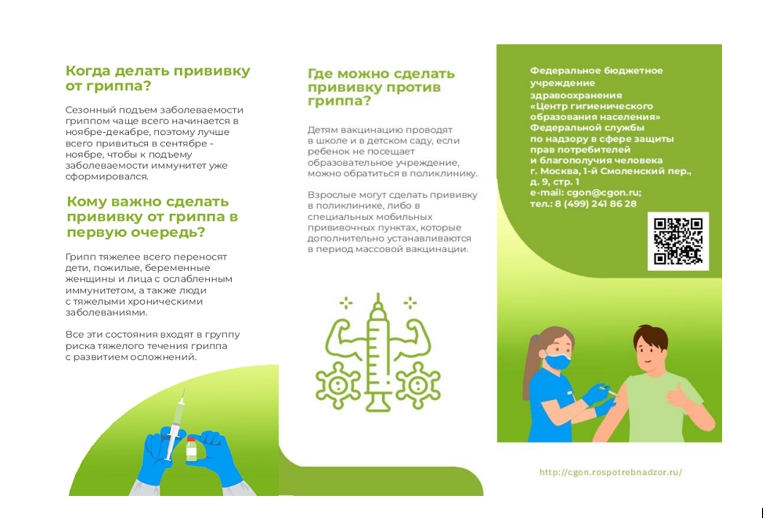 Когда делать прививку от гриппа?

Сезонный подъем заболеваемости гриппом чаще всего начинается в ноябре-декабре, поэтому лучше всего привиться в сентябре - ноябре, чтобы к подъему заболеваемости иммунитет уже сформировался.

Кому важно сделать прививку от гриппа в первую очередь?

Грипп тяжелее всего переносят дети, пожилые, беременные женщины и лица с ослабленным иммунитетом, а также люди с тяжелыми хроническими заболеваниями.

Все эти состояния входят в группу риска тяжелого течения гриппа с развитием осложнений.

Где можно сделать прививку против гриппа?

Детям вакцинацию проводят в школе и в детском саду, если ребенок не посещает образовательное учреждение, можно обратиться в поликлинику.

Взрослые могут сделать прививку в поликлинике, либо в специальных мобильных прививочных пунктах, которые дополнительно устанавливаются в период массовой вакцинации.

Федеральное бюджетное учреждение здравоохранения «Центр гигиенического образования населения» Федеральной службы по надзору в сфере защиты прав потребителей и благополучия человека г. Москва, 1-й Смоленский пер., д. 9, стр. 1
e-mail: cgon@cgon.ru;
тел.: 8 (499) 241 86 28

http://cgon.rospotrebnadzor.ru/